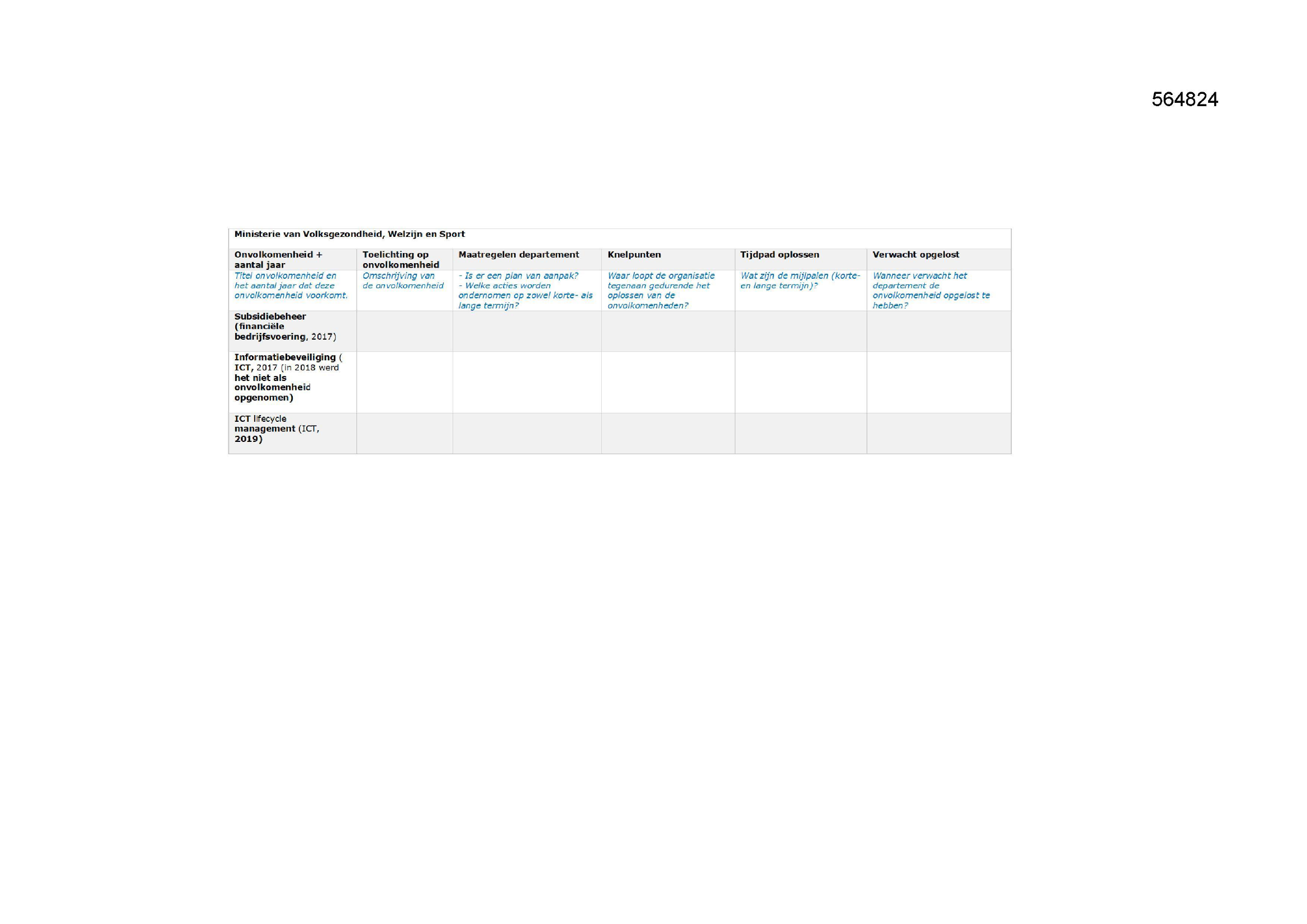 564824

Ministerie van Volksgezondheid, Welzijn en Sport

| Onvolkomenheid + aantal jaar | Toelichting op onvolkomenheid | Maatregelen departement | Knelpunten | Tijdpad oplossen | Verwacht opgelost |
|---|---|---|---|---|---|
| Titel onvolkomenheid en het aantal jaar dat deze onvolkomenheid voorkomt. | Omschrijving van de onvolkomenheid | - Is er een plan van aanpak? - Welke acties worden ondernomen op zowel korte- als lange termijn? | Waar loopt de organisatie tegenaan gedurende het oplossen van de onvolkomenheden? | Wat zijn de mijlpalen (korte- en lange termijn)? | Wanneer verwacht het departement de onvolkomenheid opgelost te hebben? |
| Subsidiebeheer (financiële bedrijfsvoering, 2017) | | | | | |
| Informatiebeveiliging ( ICT, 2017 (in 2018 werd het niet als onvolkomenheid opgenomen) | | | | | |
| ICT lifecycle management (ICT, 2019) | | | | | |